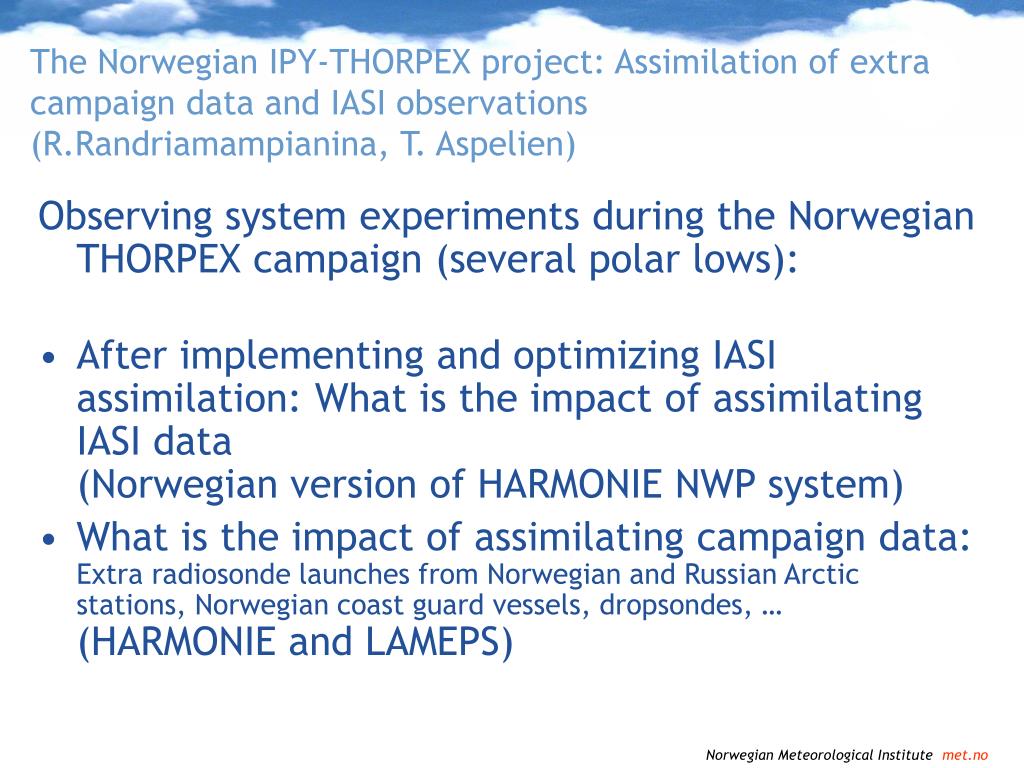 The Norwegian IPY-THORPEX project: Assimilation of extra campaign data and IASI observations
(R.Randriamampianina, T. Aspelien)

Observing system experiments during the Norwegian THORPEX campaign (several polar lows):

• After implementing and optimizing IASI assimilation: What is the impact of assimilating IASI data
(Norwegian version of HARMONIE NWP system)
• What is the impact of assimilating campaign data: Extra radiosonde launches from Norwegian and Russian Arctic stations, Norwegian coast guard vessels, dropsondes, …
(HARMONIE and LAMEPS)

Norwegian Meteorological Institute met.no